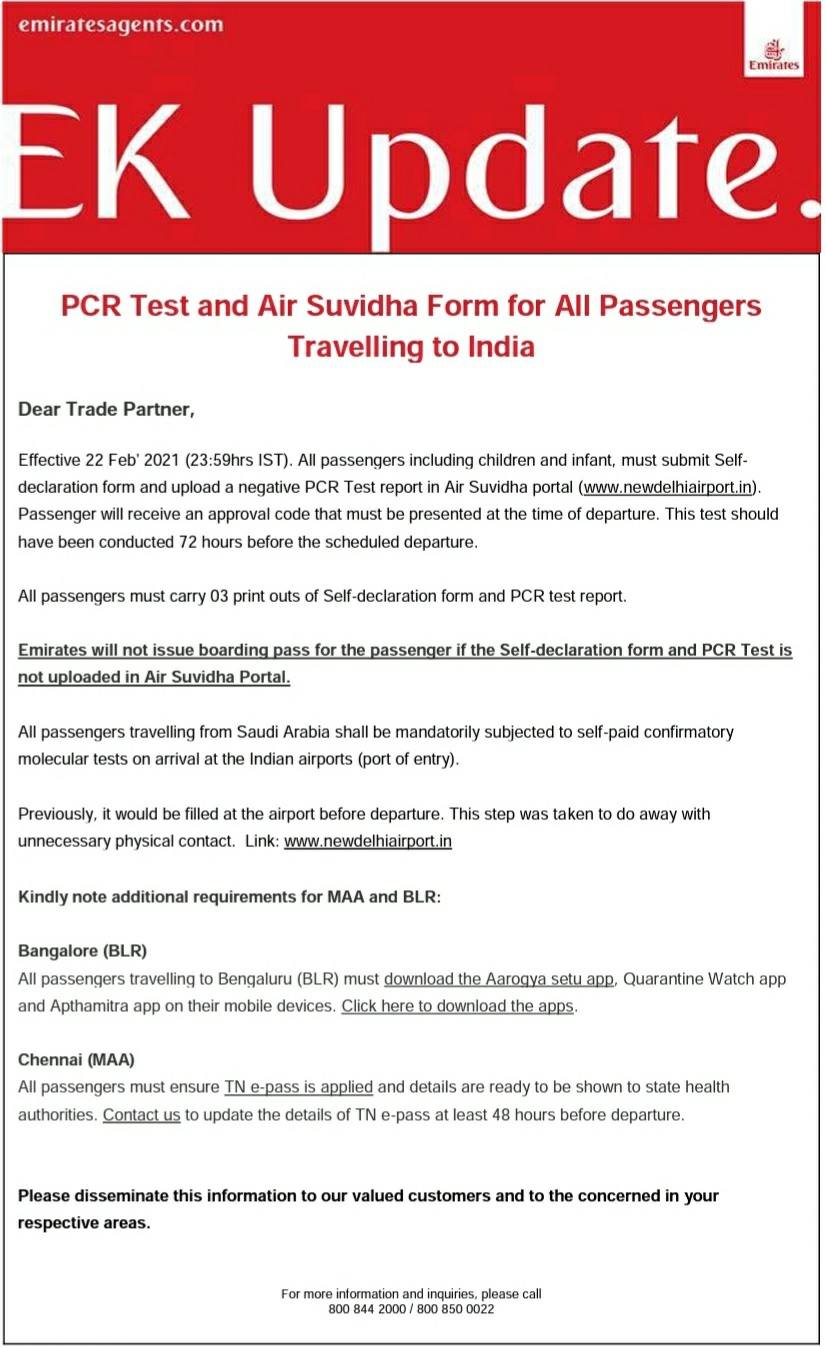 emiratesagents.com

Emirates

EK Update.

PCR Test and Air Suvidha Form for All Passengers Travelling to India

Dear Trade Partner,

Effective 22 Feb' 2021 (23:59hrs IST). All passengers including children and infant, must submit Self-declaration form and upload a negative PCR Test report in Air Suvidha portal (www.newdelhiairport.in). Passenger will receive an approval code that must be presented at the time of departure. This test should have been conducted 72 hours before the scheduled departure.

All passengers must carry 03 print outs of Self-declaration form and PCR test report.

Emirates will not issue boarding pass for the passenger if the Self-declaration form and PCR Test is not uploaded in Air Suvidha Portal.

All passengers travelling from Saudi Arabia shall be mandatorily subjected to self-paid confirmatory molecular tests on arrival at the Indian airports (port of entry).

Previously, it would be filled at the airport before departure. This step was taken to do away with unnecessary physical contact. Link: www.newdelhiairport.in

Kindly note additional requirements for MAA and BLR:

Bangalore (BLR)
All passengers travelling to Bengaluru (BLR) must download the Aarogya setu app, Quarantine Watch app and Apthamitra app on their mobile devices. Click here to download the apps.

Chennai (MAA)
All passengers must ensure TN e-pass is applied and details are ready to be shown to state health authorities. Contact us to update the details of TN e-pass at least 48 hours before departure.

Please disseminate this information to our valued customers and to the concerned in your respective areas.

For more information and inquiries, please call
800 844 2000 / 800 850 0022